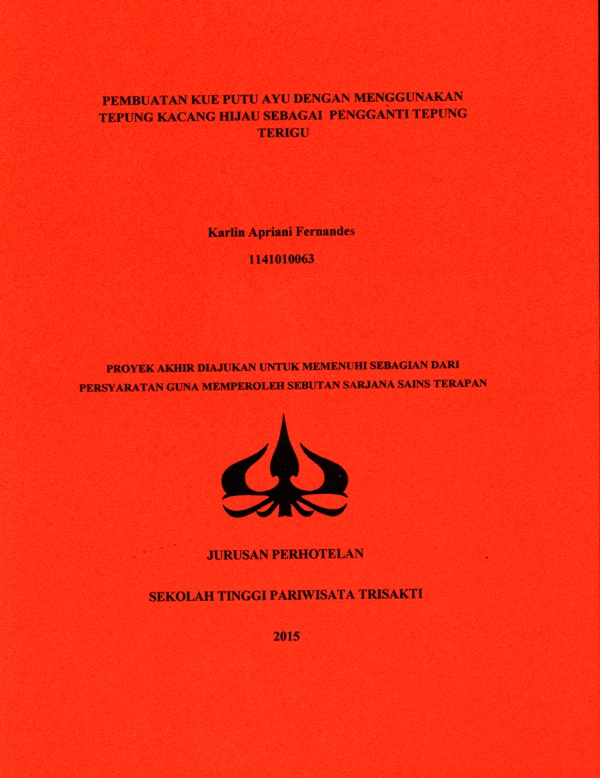 PEMBUATAN KUE PUTU AYU DENGAN MENGGUNAKAN TEPUNG KACANG HIJAU SEBAGAI PENGGANTI TEPUNG TERIGU

Karlin Apriani Fernandes

1141010063

PROYEK AKHIR DIAJUKAN UNTUK MEMENUHI SEBAGIAN DARI PERSYARATAN GUNA MEMPEROLEH SEBUTAN SARJANA SAINS TERAPAN

JURUSAN PERHOTELAN

SEKOLAH TINGGI PARIWISATA TRISAKTI

2015